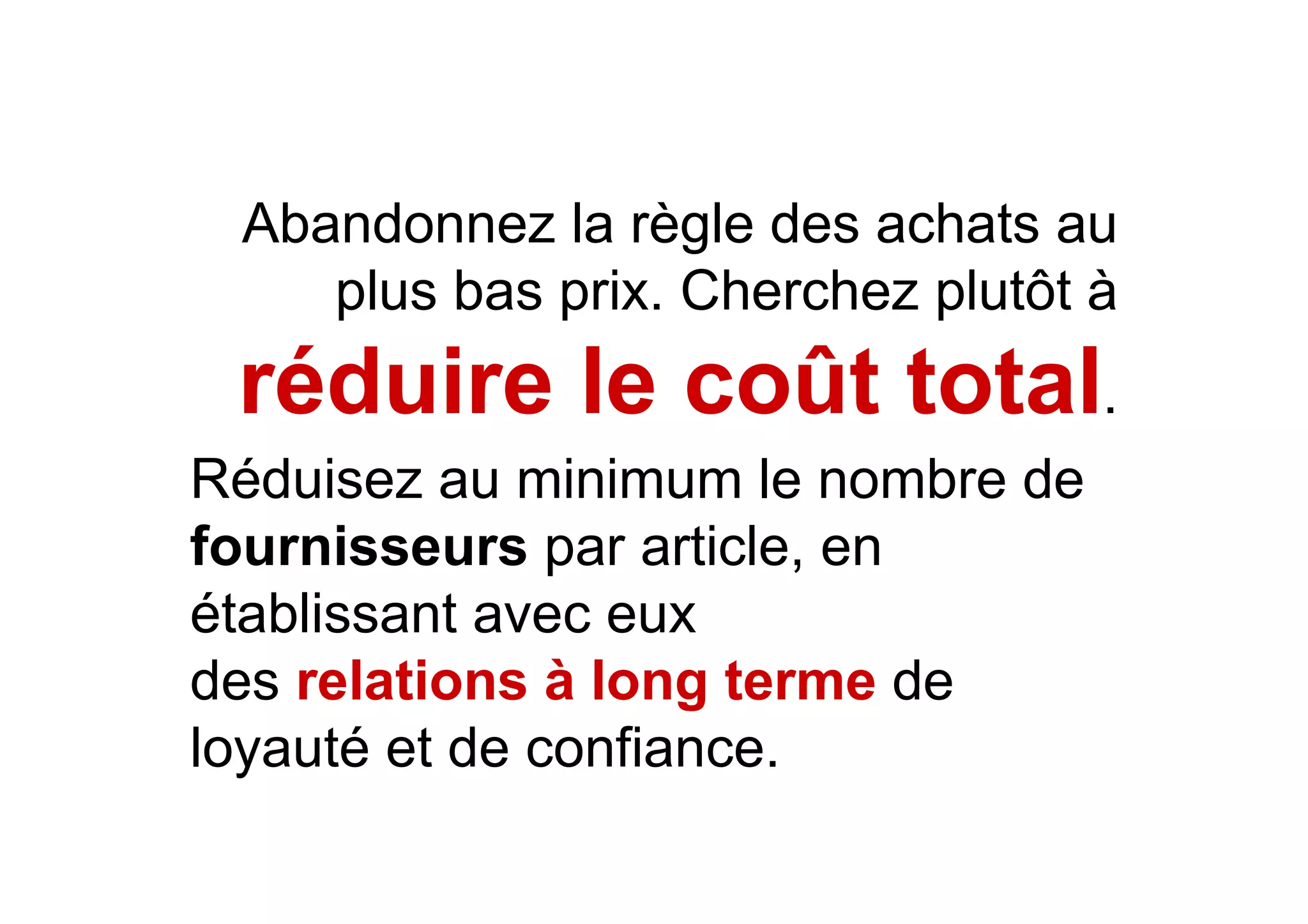 Abandonnez la règle des achats au plus bas prix. Cherchez plutôt à réduire le coût total.

Réduisez au minimum le nombre de fournisseurs par article, en établissant avec eux des relations à long terme de loyauté et de confiance.